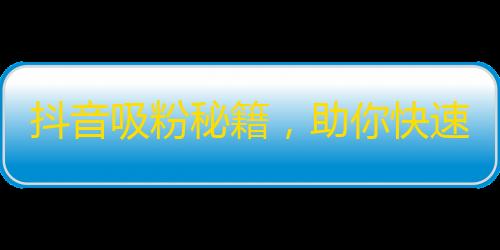 抖音吸粉秘籍，助你快速